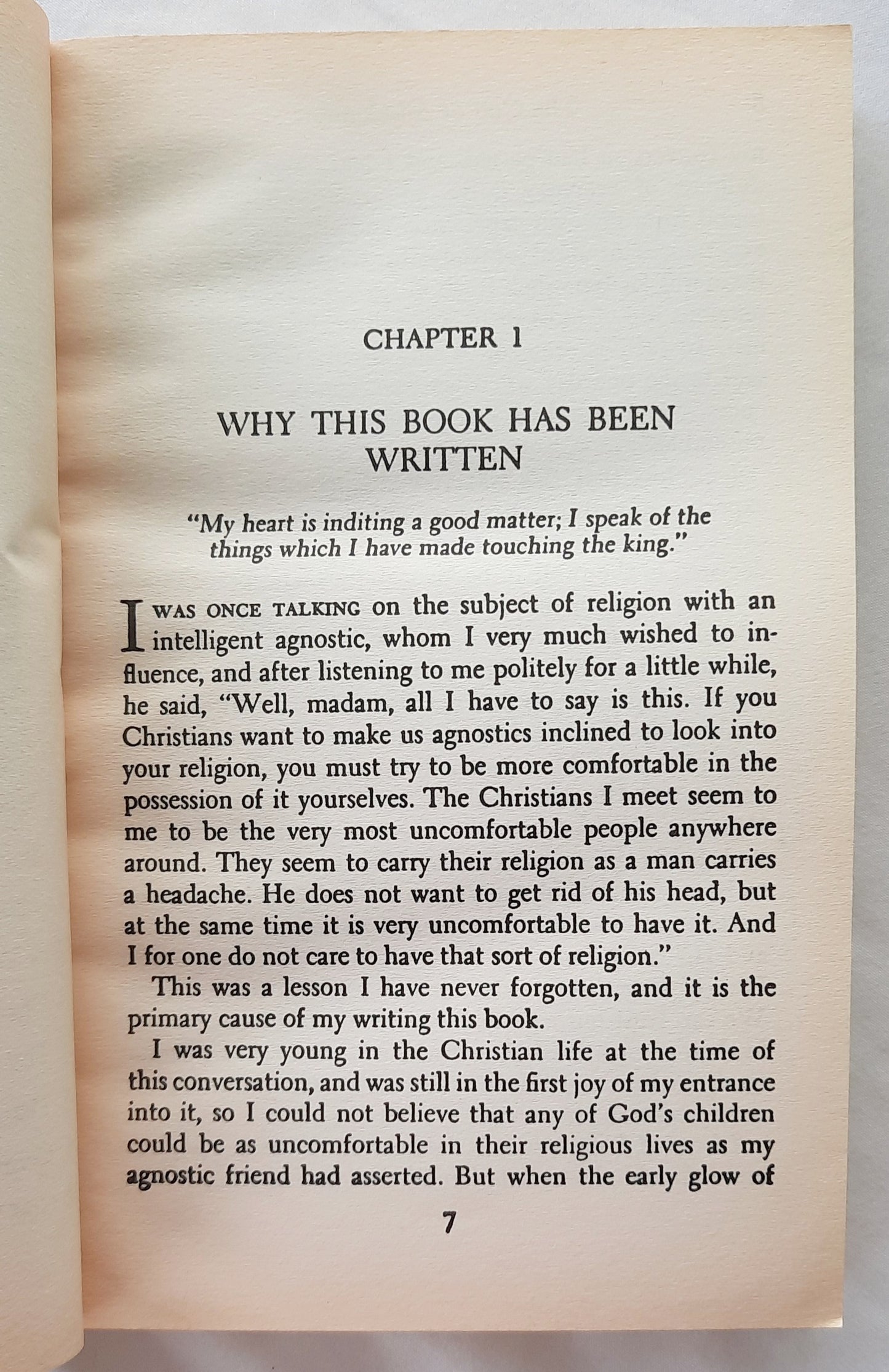 CHAPTER 1

WHY THIS BOOK HAS BEEN WRITTEN

"My heart is inditing a good matter; I speak of the things which I have made touching the king."

I WAS ONCE TALKING on the subject of religion with an intelligent agnostic, whom I very much wished to influence, and after listening to me politely for a little while, he said, "Well, madam, all I have to say is this. If you Christians want to make us agnostics inclined to look into your religion, you must try to be more comfortable in the possession of it yourselves. The Christians I meet seem to me to be the very most uncomfortable people anywhere around. They seem to carry their religion as a man carries a headache. He does not want to get rid of his head, but at the same time it is very uncomfortable to have it. And I for one do not care to have that sort of religion."

This was a lesson I have never forgotten, and it is the primary cause of my writing this book.

I was very young in the Christian life at the time of this conversation, and was still in the first joy of my entrance into it, so I could not believe that any of God's children could be as uncomfortable in their religious lives as my agnostic friend had asserted. But when the early glow of

7